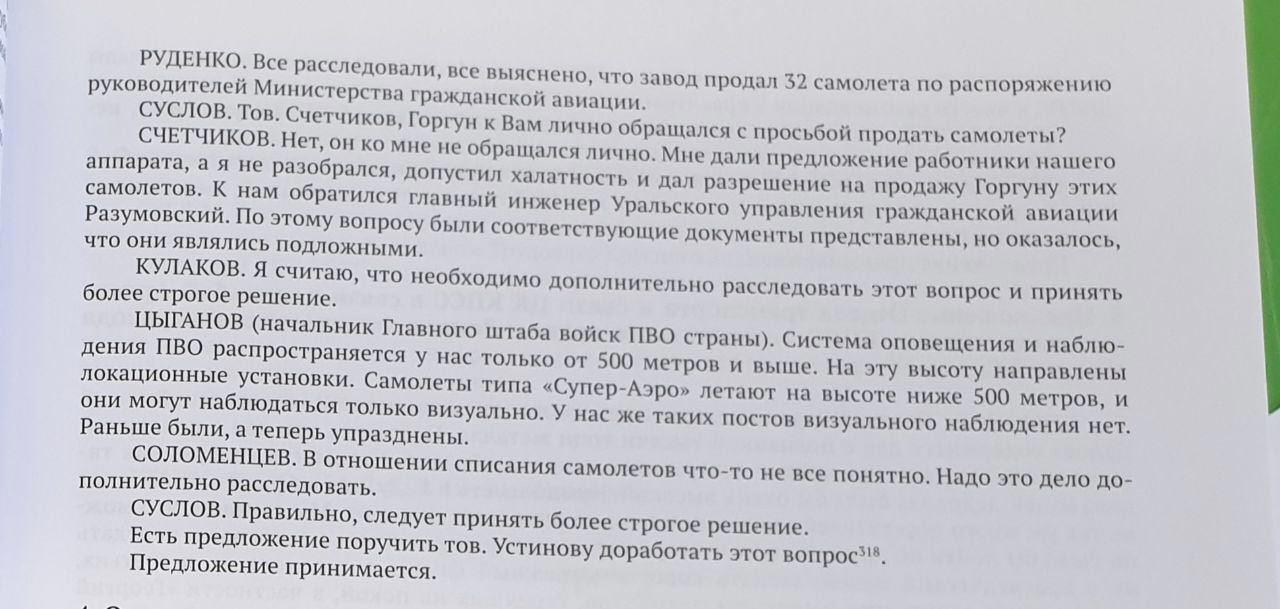 РУДЕНКО. Все расследовали, все выяснено, что завод продал 32 самолета по распоряжению руководителей Министерства гражданской авиации.

СУСЛОВ. Тов. Счетчиков, Горгун к Вам лично обращался с просьбой продать самолеты?

СЧЕТЧИКОВ. Нет, он ко мне не обращался лично. Мне дали предложение работники нашего аппарата, а я не разобрался, допустил халатность и дал разрешение на продажу Горгуну этих самолетов. К нам обратился главный инженер Уральского управления гражданской авиации Разумовский. По этому вопросу были соответствующие документы представлены, но оказалось, что они являлись подложными.

КУЛАКОВ. Я считаю, что необходимо дополнительно расследовать этот вопрос и принять более строгое решение.

ЦЫГАНОВ (начальник Главного штаба войск ПВО страны). Система оповещения и наблюдения ПВО распространяется у нас только от 500 метров и выше. На эту высоту направлены локационные установки. Самолеты типа «Супер-Аэро» летают на высоте ниже 500 метров, и они могут наблюдаться только визуально. У нас же таких постов визуального наблюдения нет. Раньше были, а теперь упразднены.

СОЛОМЕНЦЕВ. В отношении списания самолетов что-то не все понятно. Надо это дело дополнительно расследовать.

СУСЛОВ. Правильно, следует принять более строгое решение.

Есть предложение поручить тов. Устинову доработать этот вопрос$^{318}$.

Предложение принимается.